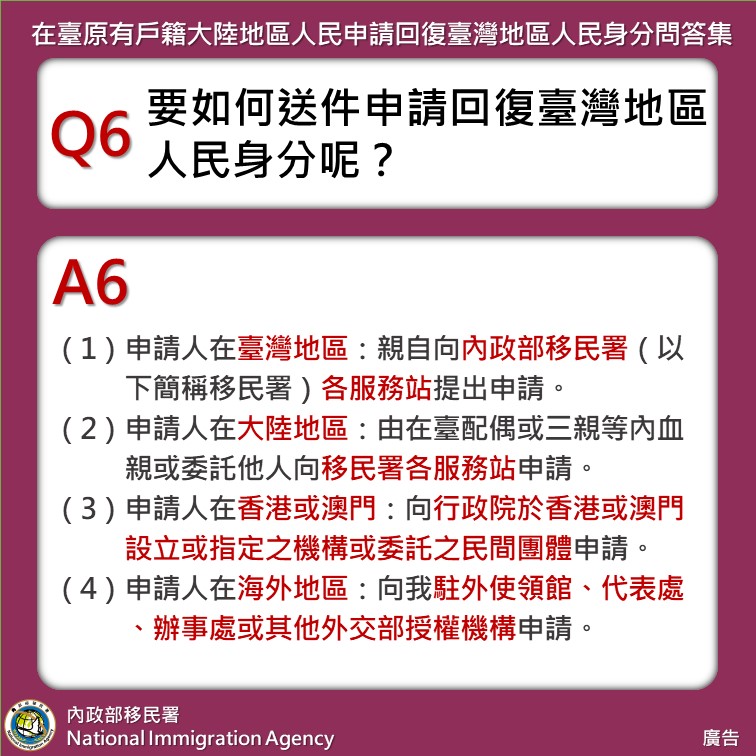 在臺原有戶籍大陸地區人民申請回復臺灣地區人民身分問答集

Q6 要如何送件申請回復臺灣地區人民身分呢？

A6

（1）申請人在臺灣地區：親自向內政部移民署（以下簡稱移民署）各服務站提出申請。

（2）申請人在大陸地區：由在臺配偶或三親等內血親或委託他人向移民署各服務站申請。

（3）申請人在香港或澳門：向行政院於香港或澳門設立或指定之機構或委託之民間團體申請。

（4）申請人在海外地區：向我駐外使領館、代表處、辦事處或其他外交部授權機構申請。

內政部移民署
National Immigration Agency

廣告